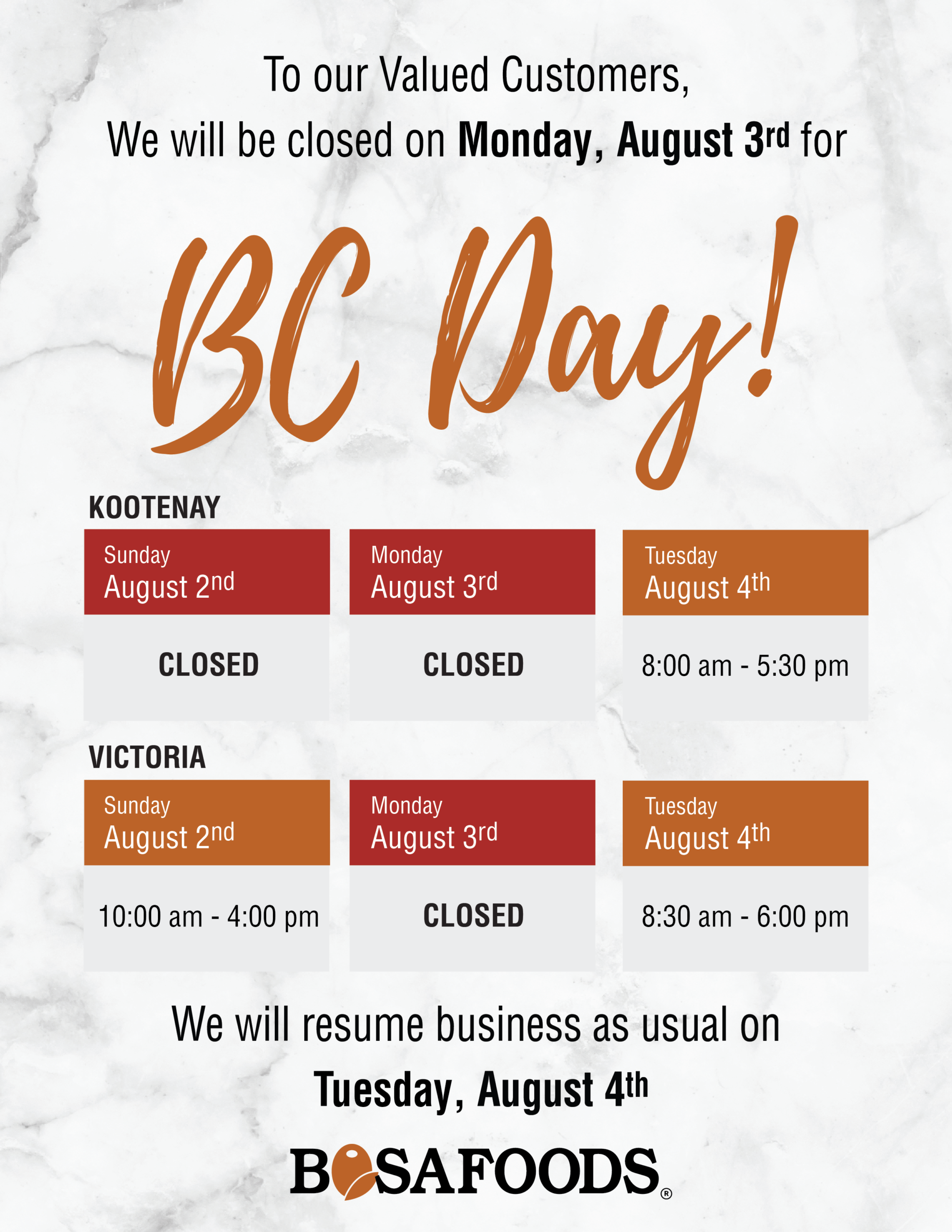 To our Valued Customers,

We will be closed on Monday, August 3rd for

BC Day!

KOOTENAY

Sunday
August 2nd

CLOSED

Monday
August 3rd

CLOSED

Tuesday
August 4th

8:00 am - 5:30 pm

VICTORIA

Sunday
August 2nd

10:00 am - 4:00 pm

Monday
August 3rd

CLOSED

Tuesday
August 4th

8:30 am - 6:00 pm

We will resume business as usual on
Tuesday, August 4th

BOSAFOODS®